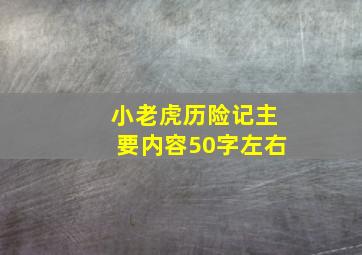 小老虎历险记主要内容50字左右